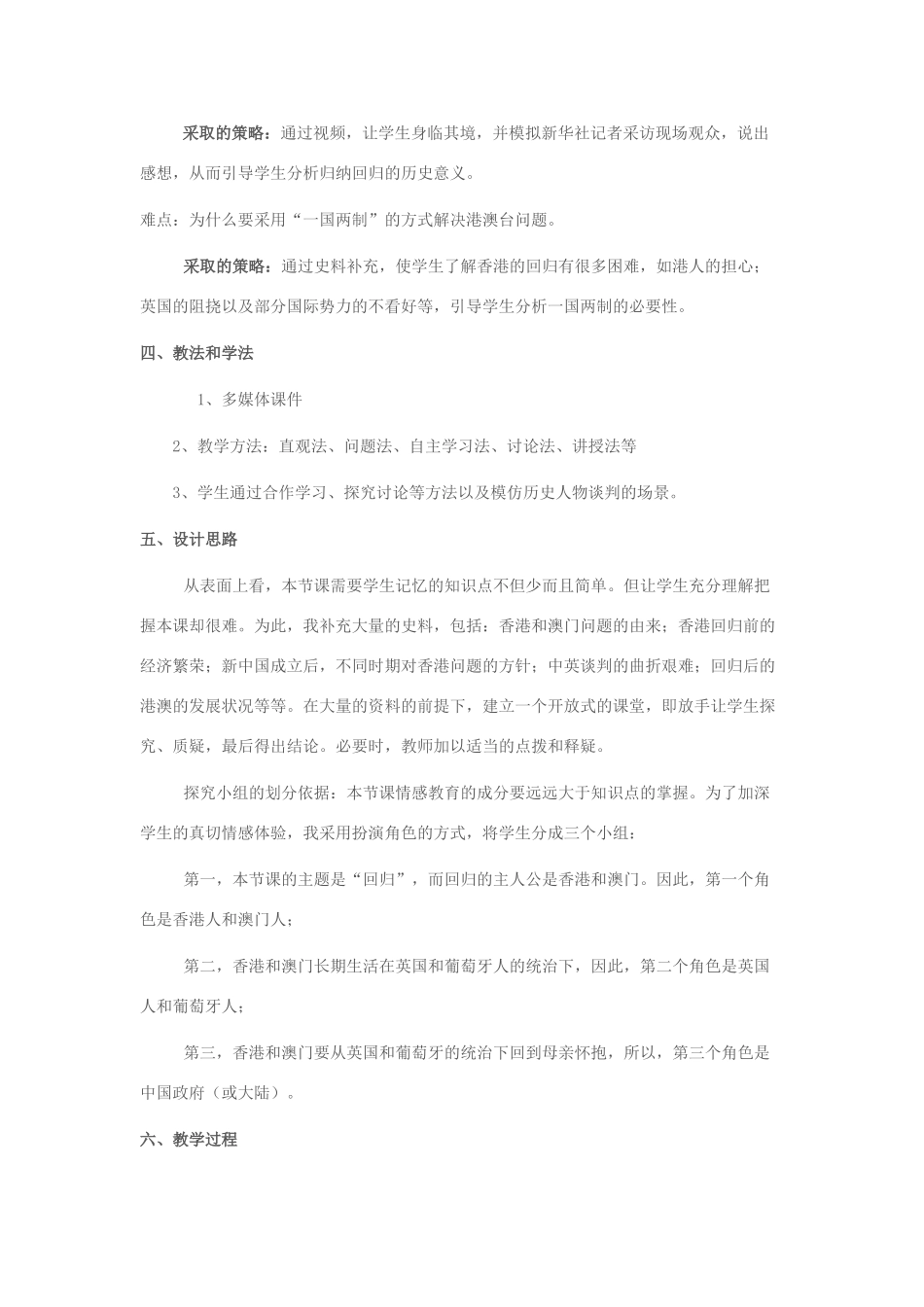 采取的策略：通过视频，让学生身临其境，并模拟新华社记者采访现场观众，说出感想，从而引导学生分析归纳回归的历史意义。

难点：为什么要采用“一国两制”的方式解决港澳台问题。

采取的策略：通过史料补充，使学生了解香港的回归有很多困难，如港人的担心；英国的阻挠以及部分国际势力的不看好等，引导学生分析一国两制的必要性。

四、教法和学法

1、多媒体课件

2、教学方法：直观法、问题法、自主学习法、讨论法、讲授法等

3、学生通过合作学习、探究讨论等方法以及模仿历史人物谈判的场景。

五、设计思路

从表面上看，本节课需要学生记忆的知识点不但少而且简单。但让学生充分理解把握本课却很难。为此，我补充大量的史料，包括：香港和澳门问题的由来；香港回归前的经济繁荣；新中国成立后，不同时期对香港问题的方针；中英谈判的曲折艰难；回归后的港澳的发展状况等等。在大量的资料的前提下，建立一个开放式的课堂，即放手让学生探究、质疑，最后得出结论。必要时，教师加以适当的点拨和释疑。

探究小组的划分依据：本节课情感教育的成分要远远大于知识点的掌握。为了加深学生的真切情感体验，我采用扮演角色的方式，将学生分成三个小组：

第一，本节课的主题是“回归”，而回归的主人公是香港和澳门。因此，第一个角色是香港人和澳门人；

第二，香港和澳门长期生活在英国和葡萄牙人的统治下，因此，第二个角色是英国人和葡萄牙人；

第三，香港和澳门要从英国和葡萄牙的统治下回到母亲怀抱，所以，第三个角色是中国政府（或大陆）。

六、教学过程